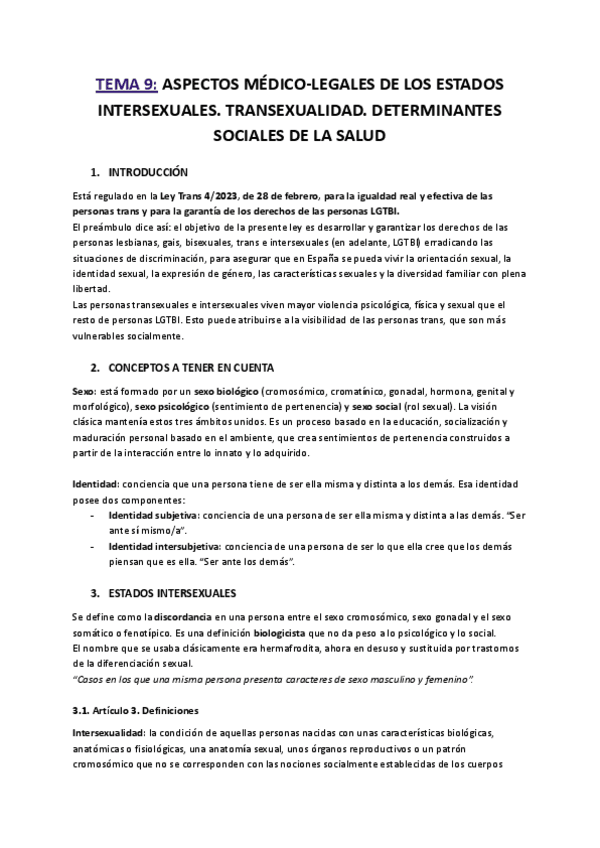 TEMA 9: ASPECTOS MÉDICO-LEGALES DE LOS ESTADOS INTERSEXUALES. TRANSEXUALIDAD. DETERMINANTES SOCIALES DE LA SALUD

1. INTRODUCCIÓN

Está regulado en la Ley Trans 4/2023, de 28 de febrero, para la igualdad real y efectiva de las personas trans y para la garantía de los derechos de las personas LGTBI.
El preámbulo dice así: el objetivo de la presente ley es desarrollar y garantizar los derechos de las personas lesbianas, gais, bisexuales, trans e intersexuales (en adelante, LGTBI) erradicando las situaciones de discriminación, para asegurar que en España se pueda vivir la orientación sexual, la identidad sexual, la expresión de género, las características sexuales y la diversidad familiar con plena libertad.
Las personas transexuales e intersexuales viven mayor violencia psicológica, física y sexual que el resto de personas LGTBI. Esto puede atribuirse a la visibilidad de las personas trans, que son más vulnerables socialmente.

2. CONCEPTOS A TENER EN CUENTA

Sexo: está formado por un sexo biológico (cromosómico, cromatínico, gonadal, hormona, genital y morfológico), sexo psicológico (sentimiento de pertenencia) y sexo social (rol sexual). La visión clásica mantenía estos tres ámbitos unidos. Es un proceso basado en la educación, socialización y maduración personal basado en el ambiente, que crea sentimientos de pertenencia construidos a partir de la interacción entre lo innato y lo adquirido.

Identidad: conciencia que una persona tiene de ser ella misma y distinta a los demás. Esa identidad posee dos componentes:
- Identidad subjetiva: conciencia de una persona de ser ella misma y distinta a las demás. "Ser ante sí mismo/a".
- Identidad intersubjetiva: conciencia de una persona de ser lo que ella cree que los demás piensan que es ella. "Ser ante los demás".

3. ESTADOS INTERSEXUALES

Se define como la discordancia en una persona entre el sexo cromosómico, sexo gonadal y el sexo somático o fenotípico. Es una definición biologicista que no da peso a lo psicológico y lo social.
El nombre que se usaba clásicamente era hermafrodita, ahora en desuso y sustituida por trastornos de la diferenciación sexual.
"Casos en los que una misma persona presenta caracteres de sexo masculino y femenino".

3.1. Artículo 3. Definiciones

Intersexualidad: la condición de aquellas personas nacidas con unas características biológicas, anatómicas o fisiológicas, una anatomía sexual, unos órganos reproductivos o un patrón cromosómico que no se corresponden con las nociones socialmente establecidas de los cuerpos